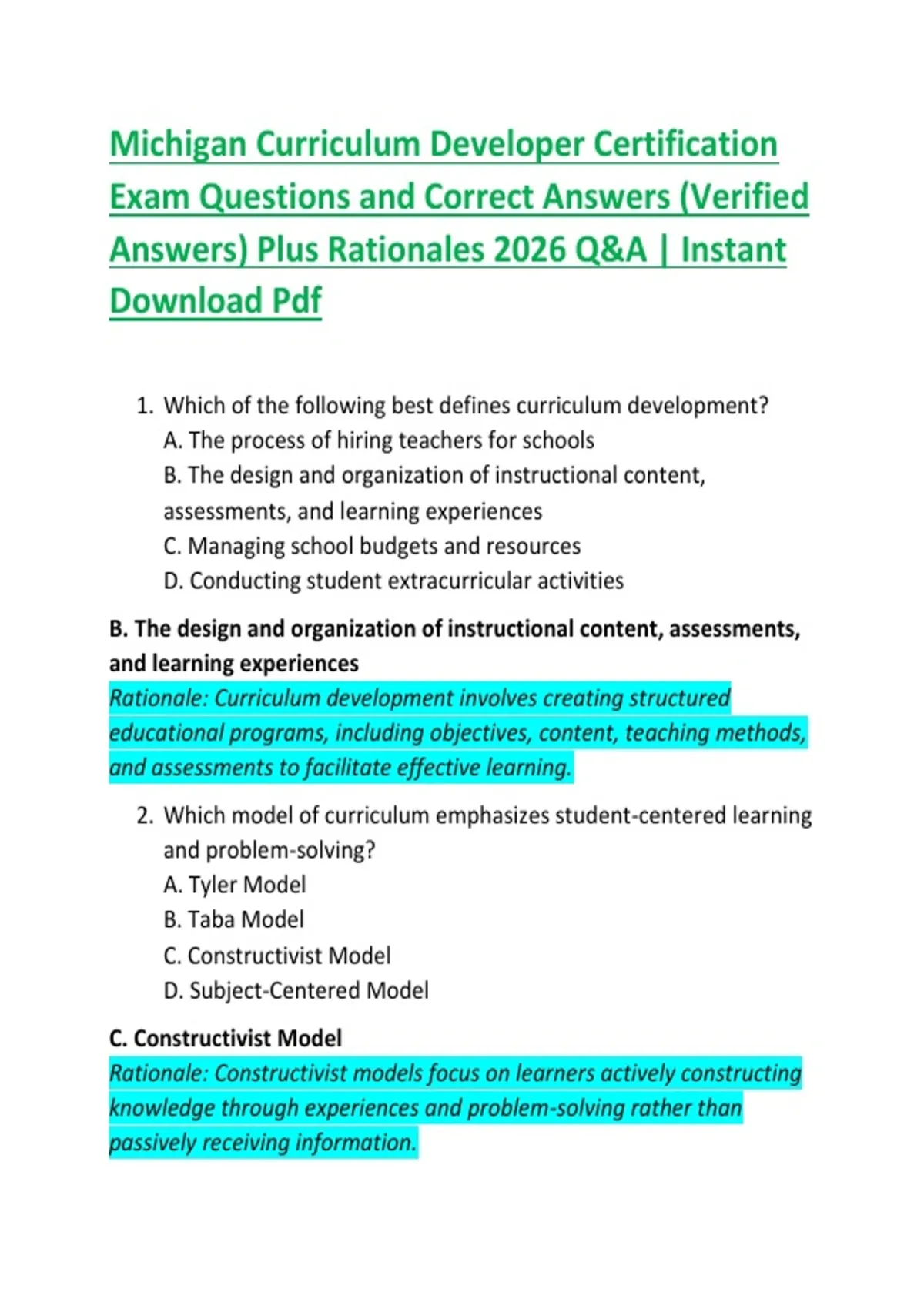 Michigan Curriculum Developer Certification Exam Questions and Correct Answers (Verified Answers) Plus Rationales 2026 Q&A | Instant Download Pdf

1. Which of the following best defines curriculum development?
A. The process of hiring teachers for schools
B. The design and organization of instructional content, assessments, and learning experiences
C. Managing school budgets and resources
D. Conducting student extracurricular activities

B. The design and organization of instructional content, assessments, and learning experiences
Rationale: Curriculum development involves creating structured educational programs, including objectives, content, teaching methods, and assessments to facilitate effective learning.

2. Which model of curriculum emphasizes student-centered learning and problem-solving?
A. Tyler Model
B. Taba Model
C. Constructivist Model
D. Subject-Centered Model

C. Constructivist Model
Rationale: Constructivist models focus on learners actively constructing knowledge through experiences and problem-solving rather than passively receiving information.